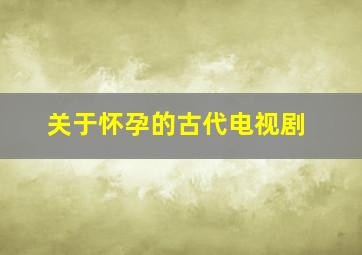 关于怀孕的古代电视剧